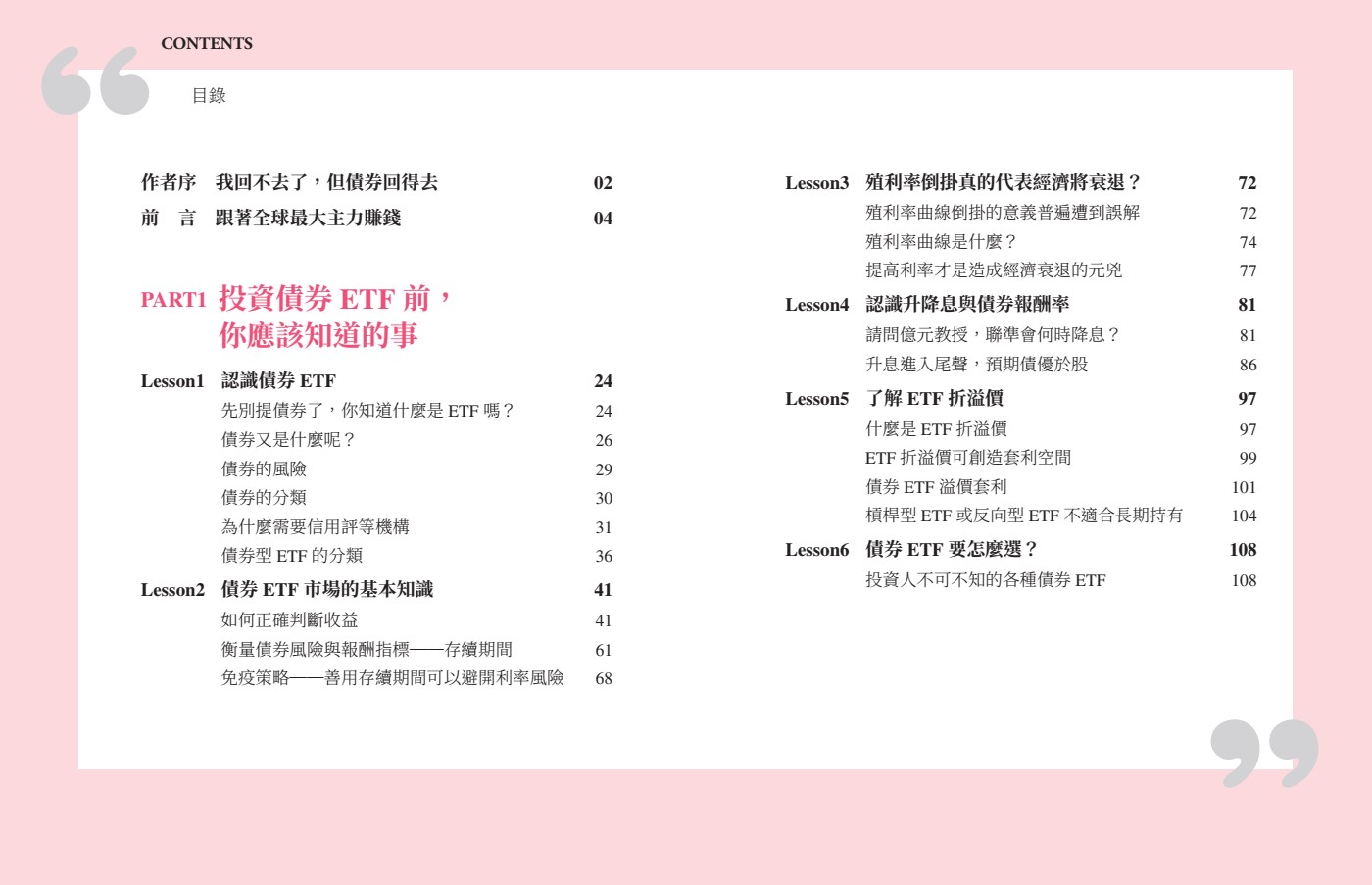 CONTENTS

目錄

作者序　我回不去了，但債券回得去　02
前　言　跟著全球最大主力賺錢　04

PART1 投資債券 ETF 前，你應該知道的事

Lesson1　認識債券 ETF　24
先別提債券了，你知道什麼是 ETF 嗎？　24
債券又是什麼呢？　26
債券的風險　29
債券的分類　30
為什麼需要信用評等機構　31
債券型 ETF 的分類　36

Lesson2　債券 ETF 市場的基本知識　41
如何正確判斷收益　41
衡量債券風險與報酬指標——存續期間　61
免疫策略——善用存續期間可以避開利率風險　68

Lesson3　殖利率倒掛真的代表經濟將衰退？　72
殖利率曲線倒掛的意義普遍遭到誤解　72
殖利率曲線是什麼？　74
提高利率才是造成經濟衰退的元兇　77

Lesson4　認識升降息與債券報酬率　81
請問億元教授，聯準會何時降息？　81
升息進入尾聲，預期債優於股　86

Lesson5　了解 ETF 折溢價　97
什麼是 ETF 折溢價　97
ETF 折溢價可創造套利空間　99
債券 ETF 溢價套利　101
槓桿型 ETF 或反向型 ETF 不適合長期持有　104

Lesson6　債券 ETF 要怎麼選？　108
投資人不可不知的各種債券 ETF　108